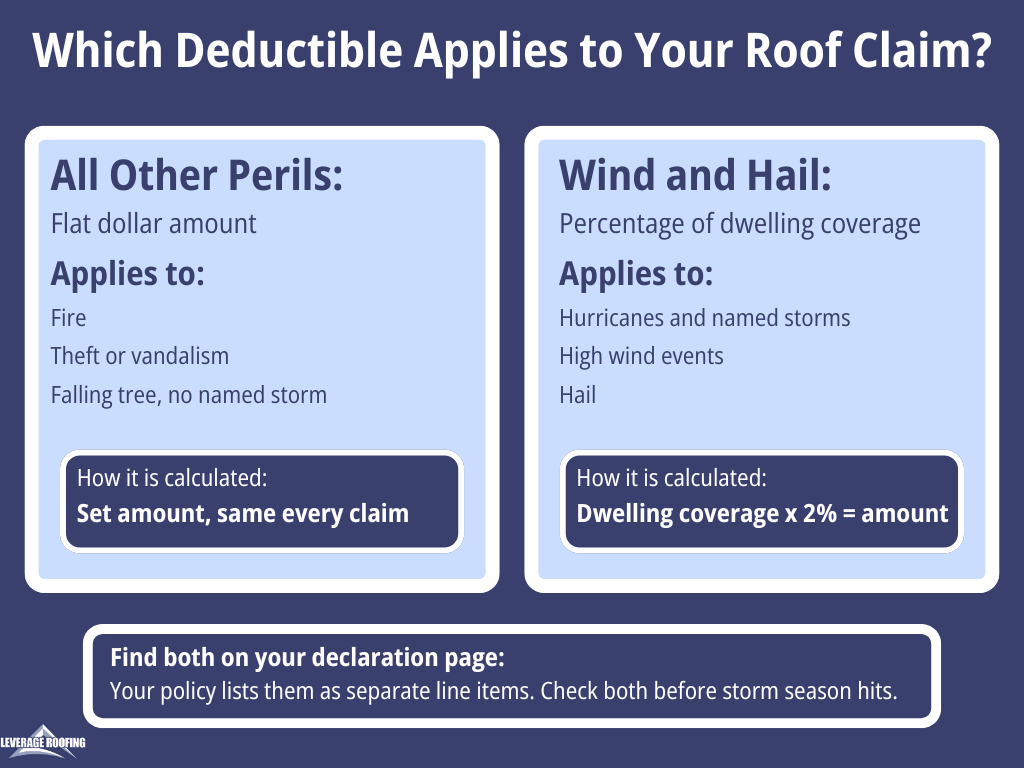 Which Deductible Applies to Your Roof Claim?

All Other Perils:

Flat dollar amount

Applies to:

Fire

Theft or vandalism

Falling tree, no named storm

How it is calculated:

Set amount, same every claim

Wind and Hail:

Percentage of dwelling coverage

Applies to:

Hurricanes and named storms

High wind events

Hail

How it is calculated:

Dwelling coverage x 2% = amount

Find both on your declaration page:

Your policy lists them as separate line items. Check both before storm season hits.

LEVERAGE ROOFING